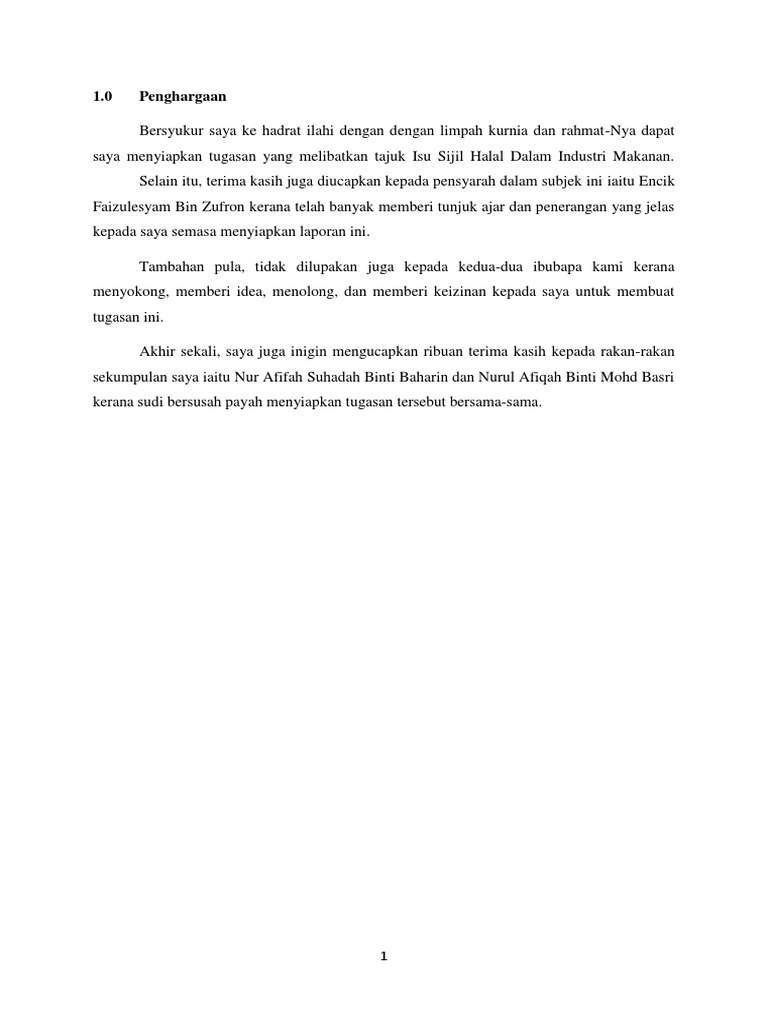 1.0 Penghargaan

Bersyukur saya ke hadrat ilahi dengan dengan limpah kurnia dan rahmat-Nya dapat saya menyiapkan tugasan yang melibatkan tajuk Isu Sijil Halal Dalam Industri Makanan.

Selain itu, terima kasih juga diucapkan kepada pensyarah dalam subjek ini iaitu Encik Faizulesyam Bin Zufron kerana telah banyak memberi tunjuk ajar dan penerangan yang jelas kepada saya semasa menyiapkan laporan ini.

Tambahan pula, tidak dilupakan juga kepada kedua-dua ibubapa kami kerana menyokong, memberi idea, menolong, dan memberi keizinan kepada saya untuk membuat tugasan ini.

Akhir sekali, saya juga inigin mengucapkan ribuan terima kasih kepada rakan-rakan sekumpulan saya iaitu Nur Afifah Suhadah Binti Baharin dan Nurul Afiqah Binti Mohd Basri kerana sudi bersusah payah menyiapkan tugasan tersebut bersama-sama.

1